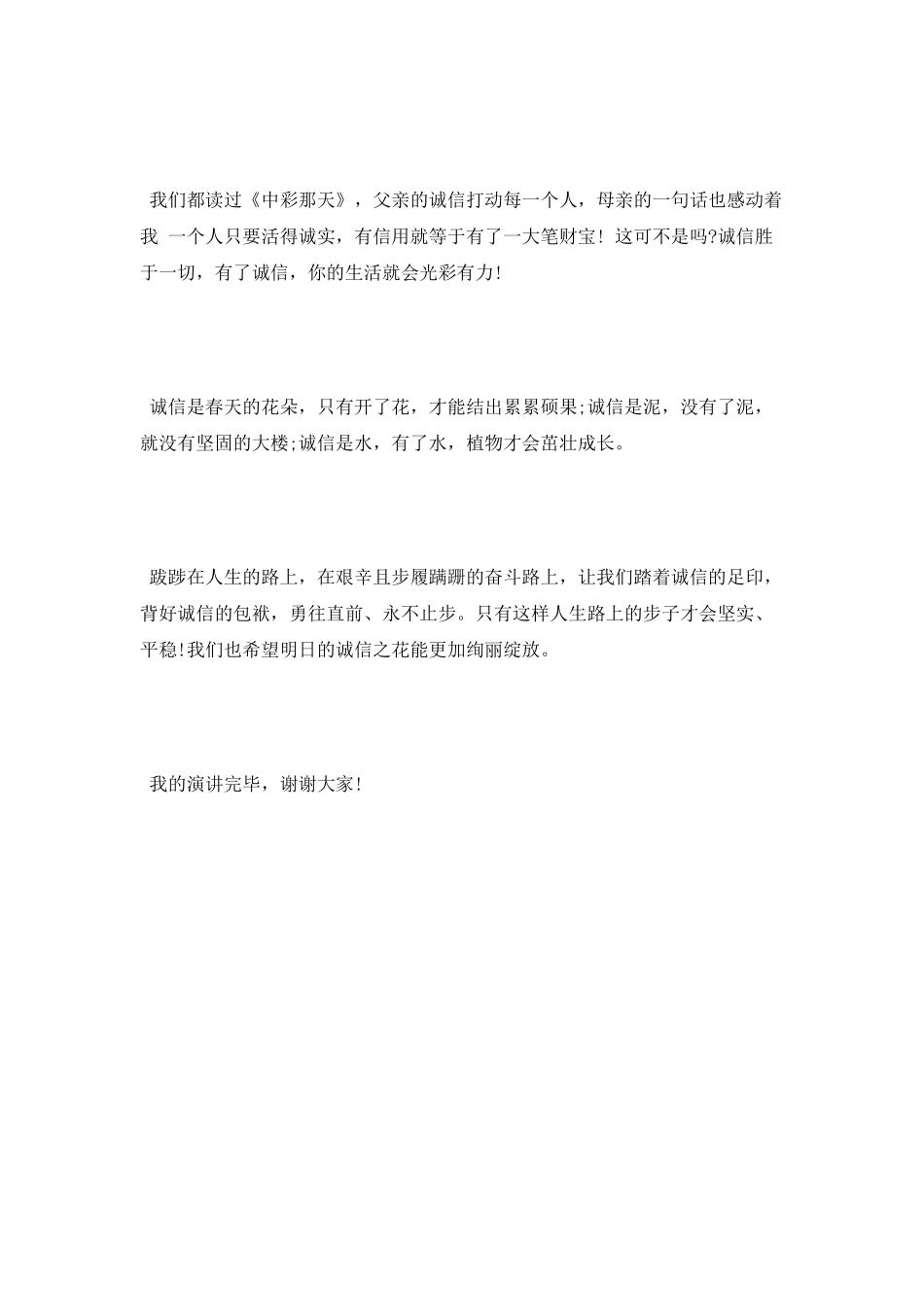 我们都读过《中彩那天》，父亲的诚信打动每一个人，母亲的一句话也感动着我 一个人只要活得诚实，有信用就等于有了一大笔财宝！这可不是吗?诚信胜于一切，有了诚信，你的生活就会光彩有力!

诚信是春天的花朵，只有开了花，才能结出累累硕果;诚信是泥，没有了泥，就没有坚固的大楼;诚信是水，有了水，植物才会茁壮成长。

跋涉在人生的路上，在艰辛且步履蹒跚的奋斗路上，让我们踏着诚信的足印，背好诚信的包袱，勇往直前、永不止步。只有这样人生路上的步子才会坚实、平稳!我们也希望明日的诚信之花能更加绚丽绽放。

我的演讲完毕，谢谢大家!